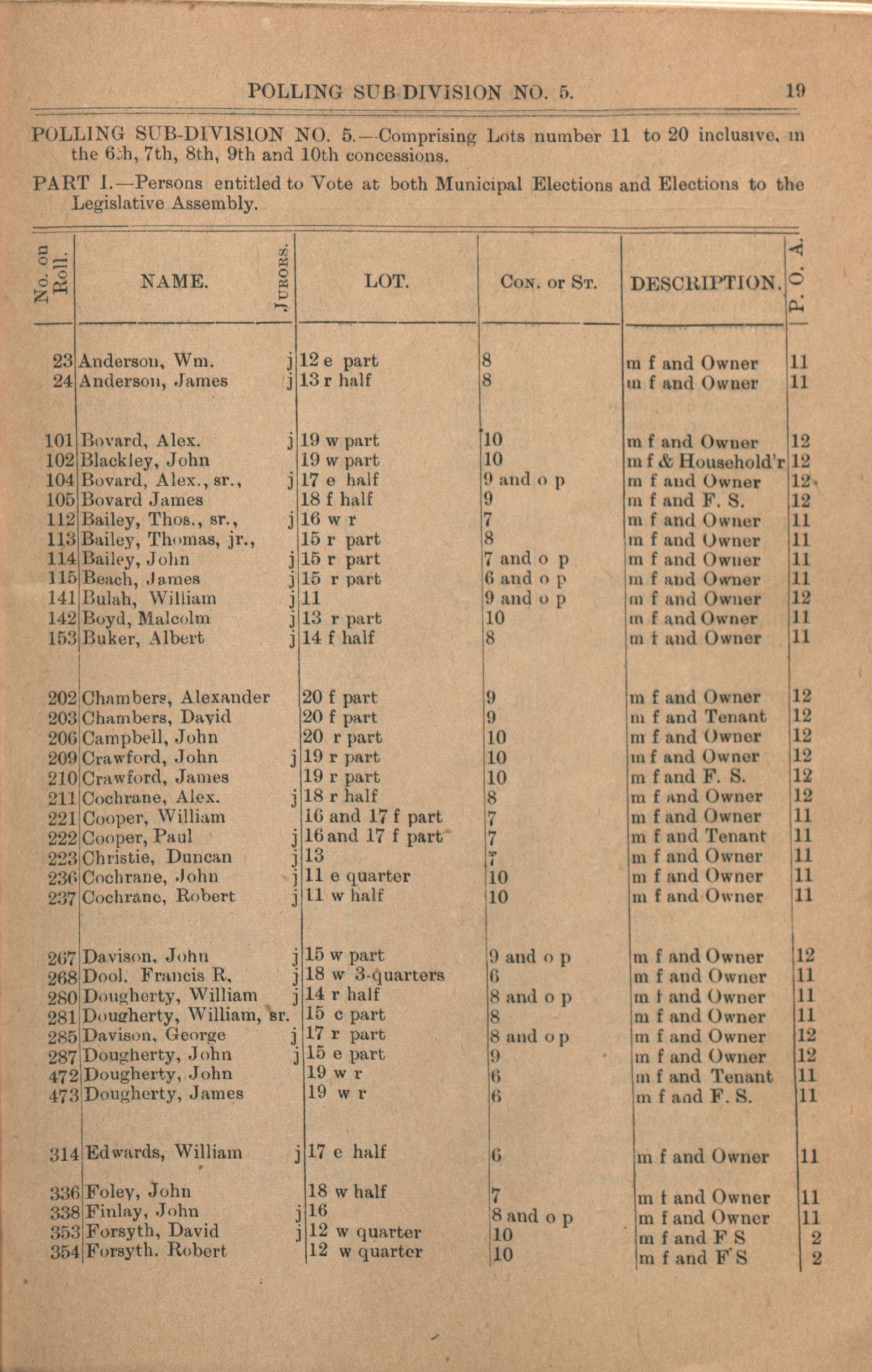 POLLING SUB-DIVISION NO. 5. 19

POLLING SUB-DIVISION NO. 5.—Comprising Lots number 11 to 20 inclusive, in the 6th, 7th, 8th, 9th and 10th concessions.

PART I.—Persons entitled to Vote at both Municipal Elections and Elections to the Legislative Assembly.

| No. on Roll. | NAME. | JURORS. | LOT. | CON. or ST. | DESCRIPTION. | P. O. A. |
|---|---|---|---|---|---|---|
| 23 | Anderson, Wm. | j | 12 e part | 8 | m f and Owner | 11 |
| 24 | Anderson, James | j | 13 r half | 8 | m f and Owner | 11 |
| 101 | Bovard, Alex. | j | 19 w part | 10 | m f and Owner | 12 |
| 102 | Blackley, John | | 19 w part | 10 | m f & Household'r | 12 |
| 104 | Bovard, Alex., sr., | j | 17 e half | 9 and o p | m f and Owner | 12 |
| 105 | Bovard James | | 18 f half | 9 | m f and F. S. | 12 |
| 112 | Bailey, Thos., sr., | j | 16 w r | 7 | m f and Owner | 11 |
| 113 | Bailey, Thomas, jr., | | 15 r part | 8 | m f and Owner | 11 |
| 114 | Bailey, John | j | 15 r part | 7 and o p | m f and Owner | 11 |
| 115 | Beach, James | j | 15 r part | 6 and o p | m f and Owner | 11 |
| 141 | Bulah, William | j | 11 | 9 and o p | m f and Owner | 12 |
| 142 | Boyd, Malcolm | j | 13 r part | 10 | m f and Owner | 11 |
| 153 | Buker, Albert | j | 14 f half | 8 | m f and Owner | 11 |
| 202 | Chambers, Alexander | | 20 f part | 9 | m f and Owner | 12 |
| 203 | Chambers, David | | 20 f part | 9 | m f and Tenant | 12 |
| 206 | Campbell, John | | 20 r part | 10 | m f and Owner | 12 |
| 209 | Crawford, John | j | 19 r part | 10 | m f and Owner | 12 |
| 210 | Crawford, James | | 19 r part | 10 | m f and F. S. | 12 |
| 211 | Cochrane, Alex. | j | 18 r half | 8 | m f and Owner | 12 |
| 221 | Cooper, William | | 16 and 17 f part | 7 | m f and Owner | 11 |
| 222 | Cooper, Paul | j | 16 and 17 f part | 7 | m f and Tenant | 11 |
| 223 | Christie, Duncan | j | 13 | 7 | m f and Owner | 11 |
| 236 | Cochrane, John | j | 11 e quarter | 10 | m f and Owner | 11 |
| 237 | Cochrane, Robert | j | 11 w half | 10 | m f and Owner | 11 |
| 267 | Davison, John | j | 15 w part | 9 and o p | m f and Owner | 12 |
| 268 | Dool, Francis R, | j | 18 w 3-quarters | 6 | m f and Owner | 11 |
| 280 | Dougherty, William | j | 14 r half | 8 and o p | m f and Owner | 11 |
| 281 | Dougherty, William, sr. | | 15 c part | 8 | m f and Owner | 11 |
| 285 | Davison, George | j | 17 r part | 8 and o p | m f and Owner | 12 |
| 287 | Dougherty, John | j | 15 e part | 9 | m f and Owner | 12 |
| 472 | Dougherty, John | | 19 w r | 6 | m f and Tenant | 11 |
| 473 | Dougherty, James | | 19 w r | 6 | m f and F. S. | 11 |
| 314 | Edwards, William | j | 17 e half | 6 | m f and Owner | 11 |
| 336 | Foley, John | | 18 w half | 7 | m f and Owner | 11 |
| 338 | Finlay, John | j | 16 | 8 and o p | m f and Owner | 11 |
| 353 | Forsyth, David | j | 12 w quarter | 10 | m f and F S | 2 |
| 354 | Forsyth. Robert | | 12 w quarter | 10 | m f and F S | 2 |